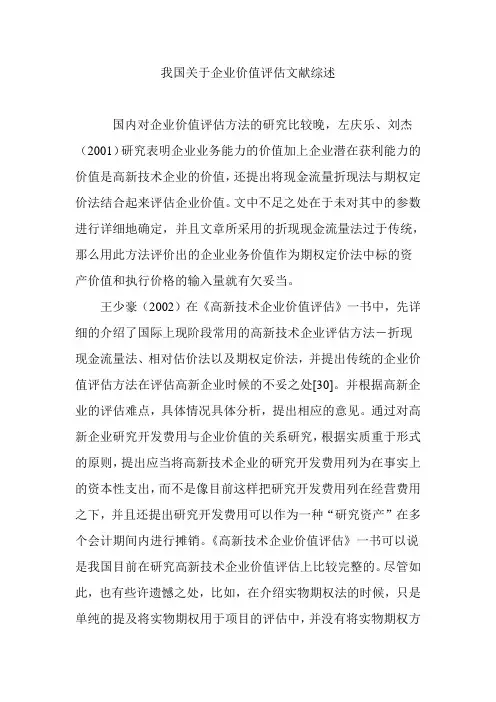 我国关于企业价值评估文献综述

国内对企业价值评估方法的研究比较晚，左庆乐、刘杰（2001）研究表明企业业务能力的价值加上企业潜在获利能力的价值是高新技术企业的价值，还提出将现金流量折现法与期权定价法结合起来评估企业价值。文中不足之处在于未对其中的参数进行详细地确定，并且文章所采用的折现现金流量法过于传统，那么用此方法评价出的企业业务价值作为期权定价法中标的资产价值和执行价格的输入量就有欠妥当。

王少豪（2002）在《高新技术企业价值评估》一书中，先详细的介绍了国际上现阶段常用的高新技术企业评估方法－折现现金流量法、相对估价法以及期权定价法，并提出传统的企业价值评估方法在评估高新企业时候的不妥之处[30]。并根据高新企业的评估难点，具体情况具体分析，提出相应的意见。通过对高新企业研究开发费用与企业价值的关系研究，根据实质重于形式的原则，提出应当将高新技术企业的研究开发费用列为在事实上的资本性支出，而不是像目前这样把研究开发费用列在经营费用之下，并且还提出研究开发费用可以作为一种“研究资产”在多个会计期间内进行摊销。《高新技术企业价值评估》一书可以说是我国目前在研究高新技术企业价值评估上比较完整的。尽管如此，也有些许遗憾之处，比如，在介绍实物期权法的时候，只是单纯的提及将实物期权用于项目的评估中，并没有将实物期权方